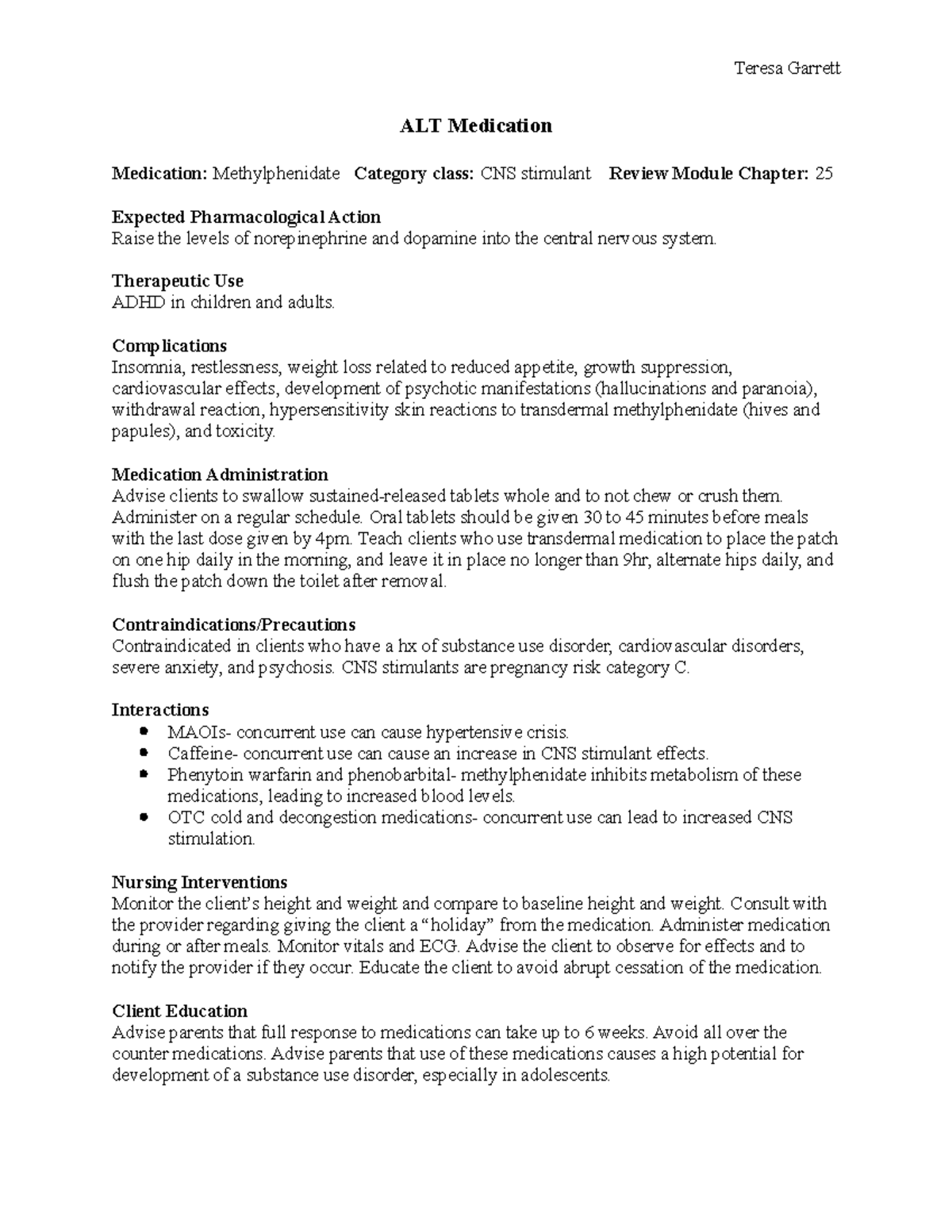 Teresa Garrett

ALT Medication

Medication: Methylphenidate Category class: CNS stimulant Review Module Chapter: 25

Expected Pharmacological Action
Raise the levels of norepinephrine and dopamine into the central nervous system.

Therapeutic Use
ADHD in children and adults.

Complications
Insomnia, restlessness, weight loss related to reduced appetite, growth suppression, cardiovascular effects, development of psychotic manifestations (hallucinations and paranoia), withdrawal reaction, hypersensitivity skin reactions to transdermal methylphenidate (hives and papules), and toxicity.

Medication Administration
Advise clients to swallow sustained-released tablets whole and to not chew or crush them. Administer on a regular schedule. Oral tablets should be given 30 to 45 minutes before meals with the last dose given by 4pm. Teach clients who use transdermal medication to place the patch on one hip daily in the morning, and leave it in place no longer than 9hr, alternate hips daily, and flush the patch down the toilet after removal.

Contraindications/Precautions
Contraindicated in clients who have a hx of substance use disorder, cardiovascular disorders, severe anxiety, and psychosis. CNS stimulants are pregnancy risk category C.

Interactions
• MAOIs- concurrent use can cause hypertensive crisis.
• Caffeine- concurrent use can cause an increase in CNS stimulant effects.
• Phenytoin warfarin and phenobarbital- methylphenidate inhibits metabolism of these medications, leading to increased blood levels.
• OTC cold and decongestion medications- concurrent use can lead to increased CNS stimulation.

Nursing Interventions
Monitor the client's height and weight and compare to baseline height and weight. Consult with the provider regarding giving the client a "holiday" from the medication. Administer medication during or after meals. Monitor vitals and ECG. Advise the client to observe for effects and to notify the provider if they occur. Educate the client to avoid abrupt cessation of the medication.

Client Education
Advise parents that full response to medications can take up to 6 weeks. Avoid all over the counter medications. Advise parents that use of these medications causes a high potential for development of a substance use disorder, especially in adolescents.